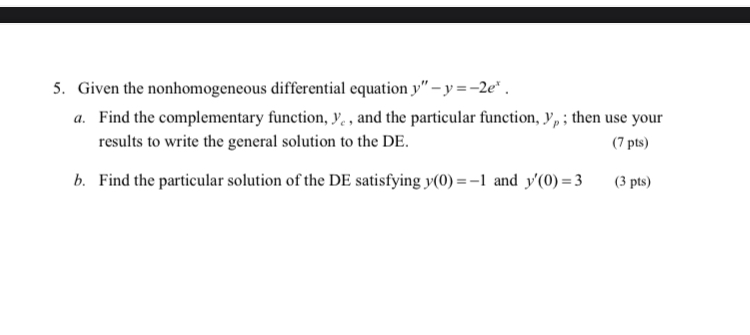 5. Given the nonhomogeneous differential equation $y'' - y = -2e^x$.

a. Find the complementary function, $y_c$, and the particular function, $y_p$; then use your results to write the general solution to the DE. (7 pts)

b. Find the particular solution of the DE satisfying $y(0) = -1$ and $y'(0) = 3$ (3 pts)